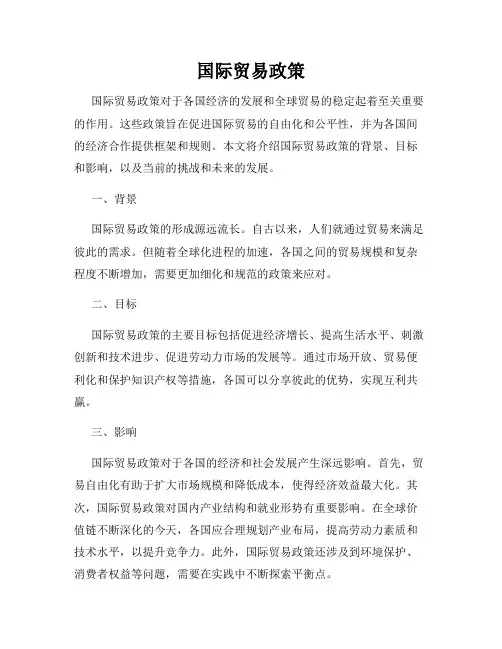 国际贸易政策

国际贸易政策对于各国经济的发展和全球贸易的稳定起着至关重要的作用。这些政策旨在促进国际贸易的自由化和公平性，并为各国间的经济合作提供框架和规则。本文将介绍国际贸易政策的背景、目标和影响，以及当前的挑战和未来的发展。

一、背景

国际贸易政策的形成源远流长。自古以来，人们就通过贸易来满足彼此的需求。但随着全球化进程的加速，各国之间的贸易规模和复杂程度不断增加，需要更加细化和规范的政策来应对。

二、目标

国际贸易政策的主要目标包括促进经济增长、提高生活水平、刺激创新和技术进步、促进劳动力市场的发展等。通过市场开放、贸易便利化和保护知识产权等措施，各国可以分享彼此的优势，实现互利共赢。

三、影响

国际贸易政策对于各国的经济和社会发展产生深远影响。首先，贸易自由化有助于扩大市场规模和降低成本，使得经济效益最大化。其次，国际贸易政策对国内产业结构和就业形势有重要影响。在全球价值链不断深化的今天，各国应合理规划产业布局，提高劳动力素质和技术水平，以提升竞争力。此外，国际贸易政策还涉及到环境保护、消费者权益等问题，需要在实践中不断探索平衡点。